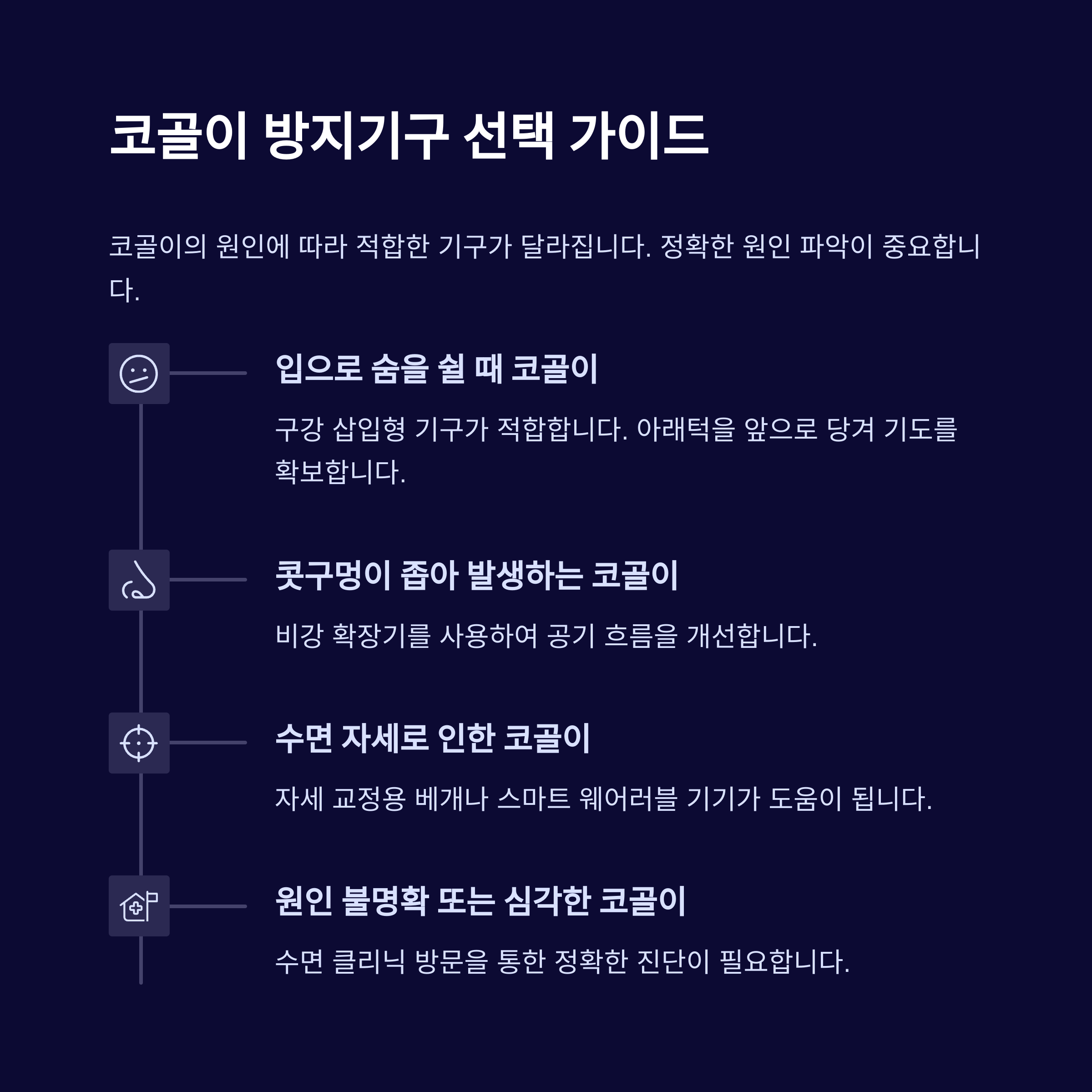 코골이 방지기구 선택 가이드

코골이의 원인에 따라 적합한 기구가 달라집니다. 정확한 원인 파악이 중요합니다.

입으로 숨을 쉴 때 코골이

구강 삽입형 기구가 적합합니다. 아래턱을 앞으로 당겨 기도를 확보합니다.

콧구멍이 좁아 발생하는 코골이

비강 확장기를 사용하여 공기 흐름을 개선합니다.

수면 자세로 인한 코골이

자세 교정용 베개나 스마트 웨어러블 기기가 도움이 됩니다.

원인 불명확 또는 심각한 코골이

수면 클리닉 방문을 통한 정확한 진단이 필요합니다.